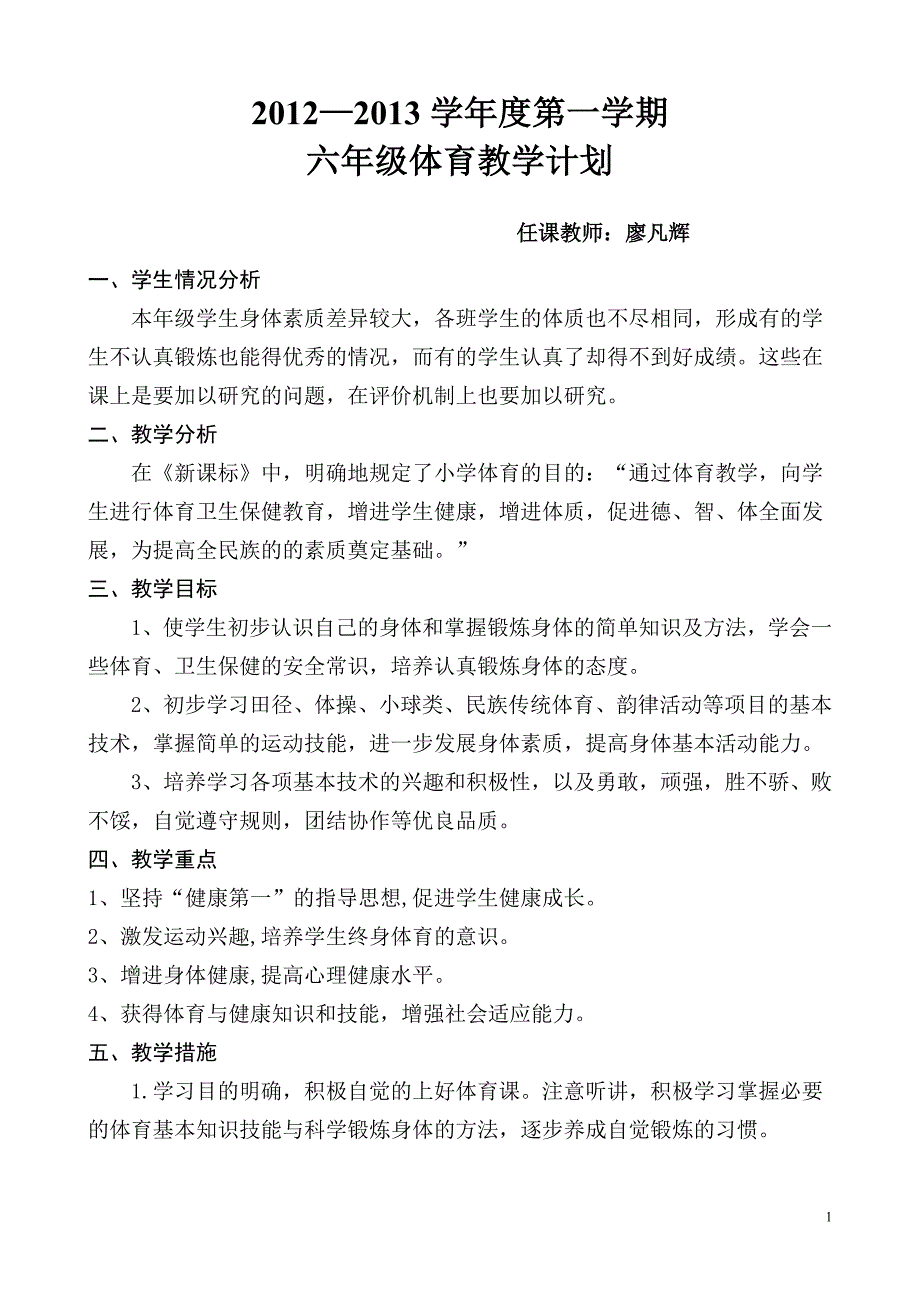 2012—2013 学年度第一学期
六年级体育教学计划

任课教师：廖凡辉

一、学生情况分析

本年级学生身体素质差异较大，各班学生的体质也不尽相同，形成有的学生不认真锻炼也能得优秀的情况，而有的学生认真了却得不到好成绩。这些在课上是要加以研究的问题，在评价机制上也要加以研究。

二、教学分析

在《新课标》中，明确地规定了小学体育的目的：“通过体育教学，向学生进行体育卫生保健教育，增进学生健康，增进体质，促进德、智、体全面发展，为提高全民族的的素质奠定基础。”

三、教学目标

1、使学生初步认识自己的身体和掌握锻炼身体的简单知识及方法，学会一些体育、卫生保健的安全常识，培养认真锻炼身体的态度。

2、初步学习田径、体操、小球类、民族传统体育、韵律活动等项目的基本技术，掌握简单的运动技能，进一步发展身体素质，提高身体基本活动能力。

3、培养学习各项基本技术的兴趣和积极性，以及勇敢，顽强，胜不骄、败不馁，自觉遵守规则，团结协作等优良品质。

四、教学重点

1、坚持“健康第一”的指导思想,促进学生健康成长。

2、激发运动兴趣,培养学生终身体育的意识。

3、增进身体健康,提高心理健康水平。

4、获得体育与健康知识和技能，增强社会适应能力。

五、教学措施

1.学习目的明确，积极自觉的上好体育课。注意听讲，积极学习掌握必要的体育基本知识技能与科学锻炼身体的方法，逐步养成自觉锻炼的习惯。

1